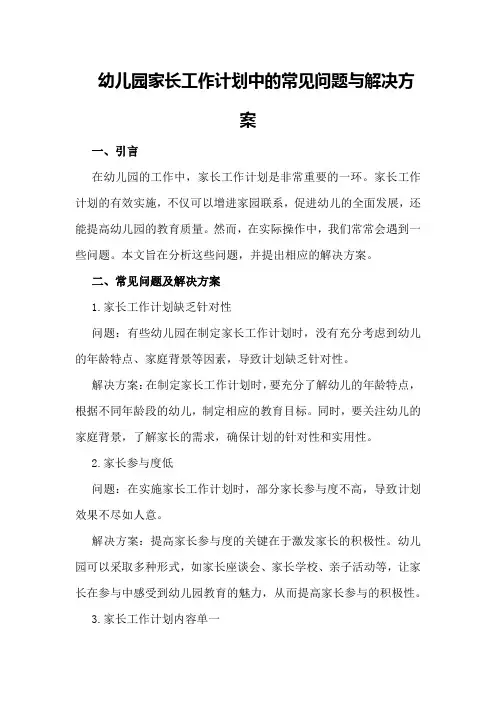 幼儿园家长工作计划中的常见问题与解决方案

一、引言

在幼儿园的工作中，家长工作计划是非常重要的一环。家长工作计划的有效实施，不仅可以增进家园联系，促进幼儿的全面发展，还能提高幼儿园的教育质量。然而，在实际操作中，我们常常会遇到一些问题。本文旨在分析这些问题，并提出相应的解决方案。

二、常见问题及解决方案

1.家长工作计划缺乏针对性

问题：有些幼儿园在制定家长工作计划时，没有充分考虑到幼儿的年龄特点、家庭背景等因素，导致计划缺乏针对性。

解决方案：在制定家长工作计划时，要充分了解幼儿的年龄特点，根据不同年龄段的幼儿，制定相应的教育目标。同时，要关注幼儿的家庭背景，了解家长的需求，确保计划的针对性和实用性。

2.家长参与度低

问题：在实施家长工作计划时，部分家长参与度不高，导致计划效果不尽如人意。

解决方案：提高家长参与度的关键在于激发家长的积极性。幼儿园可以采取多种形式，如家长座谈会、家长学校、亲子活动等，让家长在参与中感受到幼儿园教育的魅力，从而提高家长参与的积极性。

3.家长工作计划内容单一